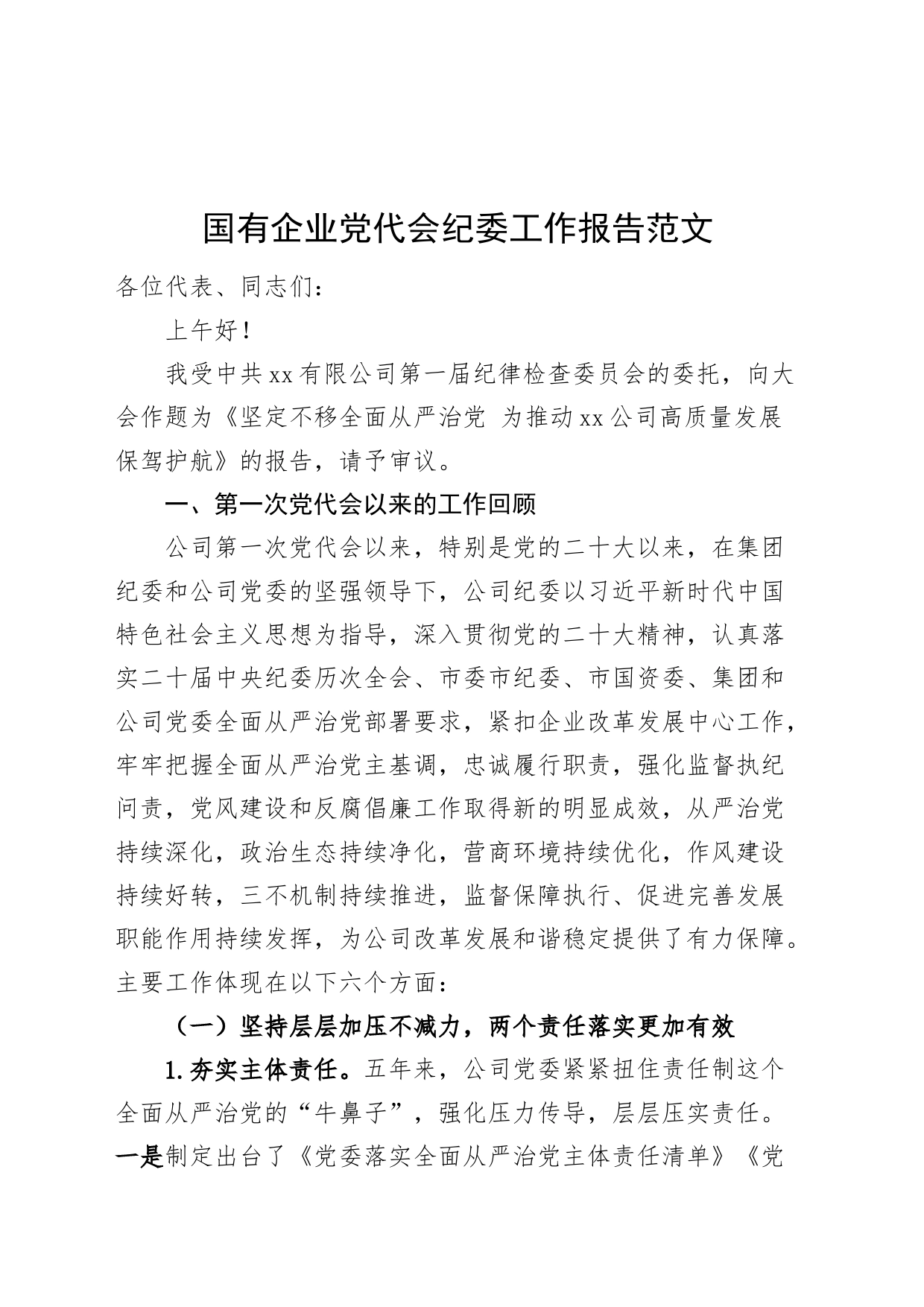 国有企业党代会纪委工作报告范文

各位代表、同志们：

上午好！

我受中共xx有限公司第一届纪律检查委员会的委托，向大会作题为《坚定不移全面从严治党 为推动xx公司高质量发展保驾护航》的报告，请予审议。

一、第一次党代会以来的工作回顾

公司第一次党代会以来，特别是党的二十大以来，在集团纪委和公司党委的坚强领导下，公司纪委以习近平新时代中国特色社会主义思想为指导，深入贯彻党的二十大精神，认真落实二十届中央纪委历次全会、市委市纪委、市国资委、集团和公司党委全面从严治党部署要求，紧扣企业改革发展中心工作，牢牢把握全面从严治党主基调，忠诚履行职责，强化监督执纪问责，党风建设和反腐倡廉工作取得新的明显成效，从严治党持续深化，政治生态持续净化，营商环境持续优化，作风建设持续好转，三不机制持续推进，监督保障执行、促进完善发展职能作用持续发挥，为公司改革发展和谐稳定提供了有力保障。主要工作体现在以下六个方面：

（一）坚持层层加压不减力，两个责任落实更加有效

1.夯实主体责任。五年来，公司党委紧紧扭住责任制这个全面从严治党的“牛鼻子”，强化压力传导，层层压实责任。一是制定出台了《党委落实全面从严治党主体责任清单》《党